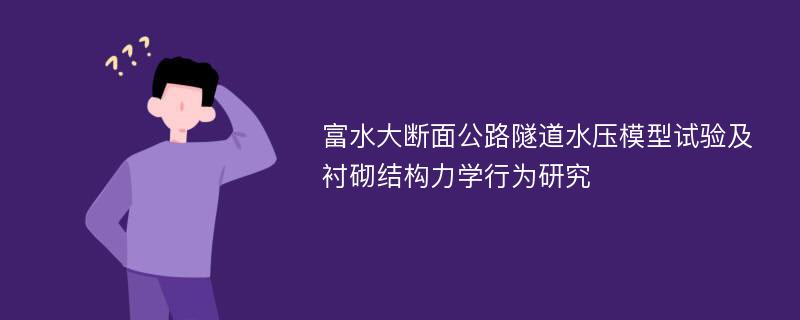 ???

富水大断面公路隧道水压模型试验及衬砌结构力学行为研究